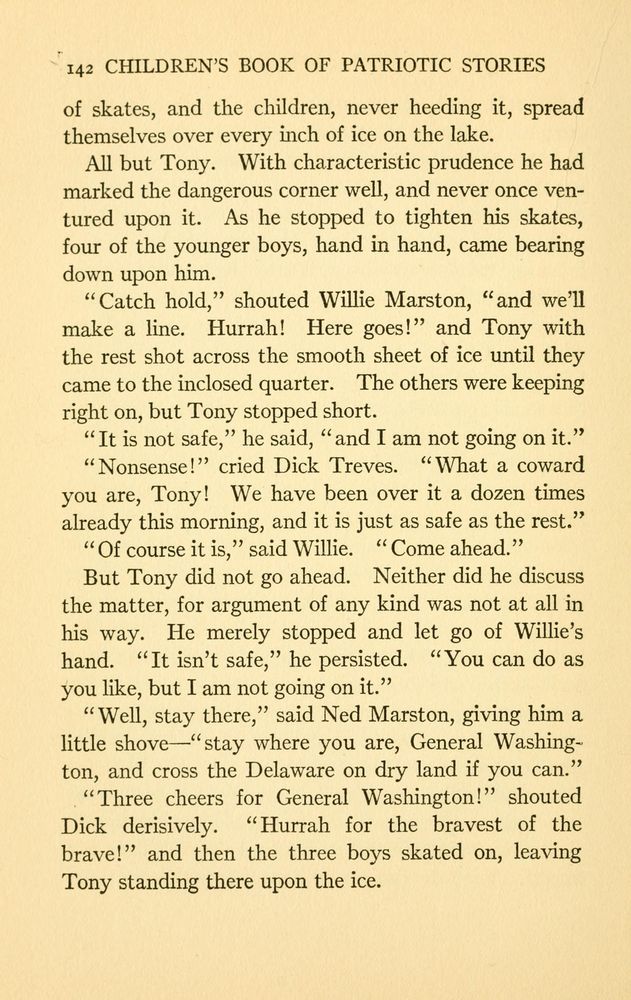 142 CHILDREN'S BOOK OF PATRIOTIC STORIES

of skates, and the children, never heeding it, spread themselves over every inch of ice on the lake.

All but Tony. With characteristic prudence he had marked the dangerous corner well, and never once ventured upon it. As he stopped to tighten his skates, four of the younger boys, hand in hand, came bearing down upon him.

"Catch hold," shouted Willie Marston, "and we'll make a line. Hurrah! Here goes!" and Tony with the rest shot across the smooth sheet of ice until they came to the inclosed quarter. The others were keeping right on, but Tony stopped short.

"It is not safe," he said, "and I am not going on it."

"Nonsense!" cried Dick Treves. "What a coward you are, Tony! We have been over it a dozen times already this morning, and it is just as safe as the rest."

"Of course it is," said Willie. "Come ahead."

But Tony did not go ahead. Neither did he discuss the matter, for argument of any kind was not at all in his way. He merely stopped and let go of Willie's hand. "It isn't safe," he persisted. "You can do as you like, but I am not going on it."

"Well, stay there," said Ned Marston, giving him a little shove—"stay where you are, General Washington, and cross the Delaware on dry land if you can."

"Three cheers for General Washington!" shouted Dick derisively. "Hurrah for the bravest of the brave!" and then the three boys skated on, leaving Tony standing there upon the ice.